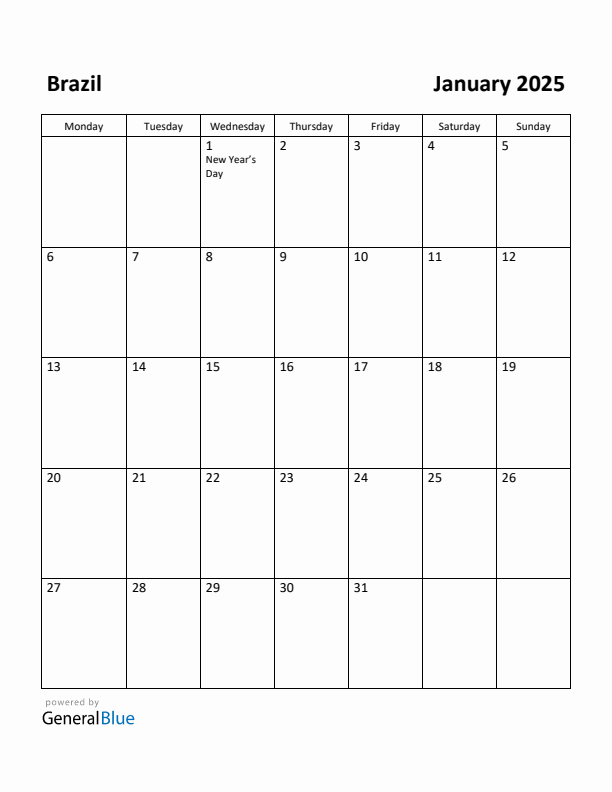 Brazil

January 2025

| Monday | Tuesday | Wednesday | Thursday | Friday | Saturday | Sunday |
|---|---|---|---|---|---|---|
| | | 1 New Year's Day | 2 | 3 | 4 | 5 |
| 6 | 7 | 8 | 9 | 10 | 11 | 12 |
| 13 | 14 | 15 | 16 | 17 | 18 | 19 |
| 20 | 21 | 22 | 23 | 24 | 25 | 26 |
| 27 | 28 | 29 | 30 | 31 | | |

powered by
GeneralBlue